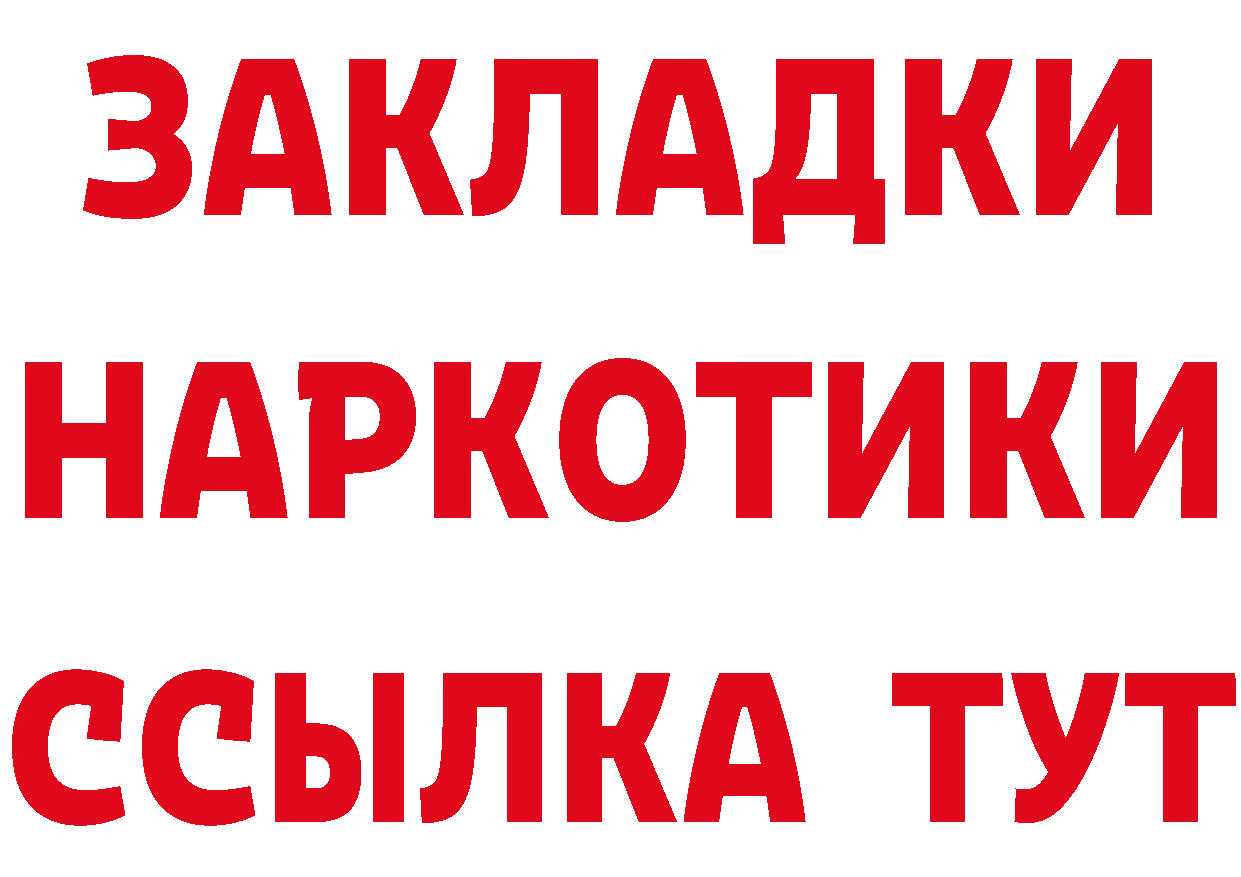 ЗАКЛАДКИ НАРКОТИКИ ССЫЛКА ТУТ